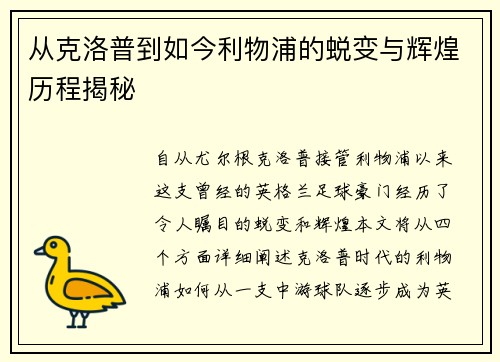 从克洛普到如今利物浦的蜕变与辉煌历程揭秘

自从尤尔根克洛普接管利物浦以来这支曾经的英格兰足球豪门经历了令人瞩目的蜕变和辉煌本文将从四个方面详细阐述克洛普时代的利物浦如何从一支中游球队逐步成为英